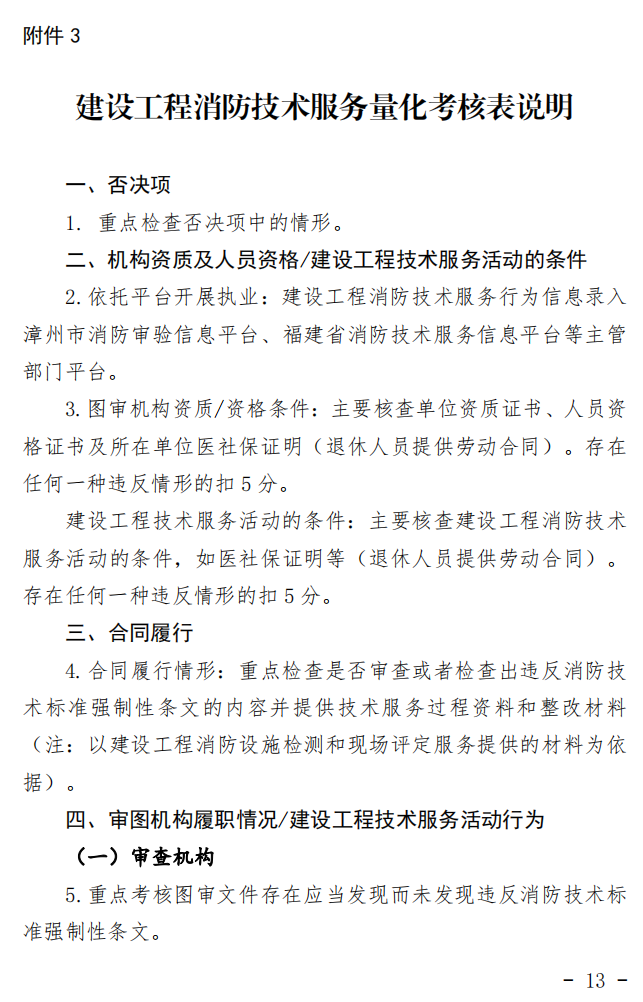 附件 3

建设工程消防技术服务量化考核表说明

一、否决项

1. 重点检查否决项中的情形。

二、机构资质及人员资格/建设工程技术服务活动的条件

2.依托平台开展执业：建设工程消防技术服务行为信息录入漳州市消防审验信息平台、福建省消防技术服务信息平台等主管部门平台。

3.图审机构资质/资格条件：主要核查单位资质证书、人员资格证书及所在单位医社保证明（退休人员提供劳动合同）。存在任何一种违反情形的扣 5 分。

建设工程技术服务活动的条件：主要核查建设工程消防技术服务活动的条件，如医社保证明等（退休人员提供劳动合同）。存在任何一种违反情形的扣 5 分。

三、合同履行

4.合同履行情形：重点检查是否审查或者检查出违反消防技术标准强制性条文的内容并提供技术服务过程资料和整改材料（注：以建设工程消防设施检测和现场评定服务提供的材料为依据）。

四、审图机构履职情况/建设工程技术服务活动行为

（一）审查机构

5.重点考核图审文件存在应当发现而未发现违反消防技术标准强制性条文。

- 13 -